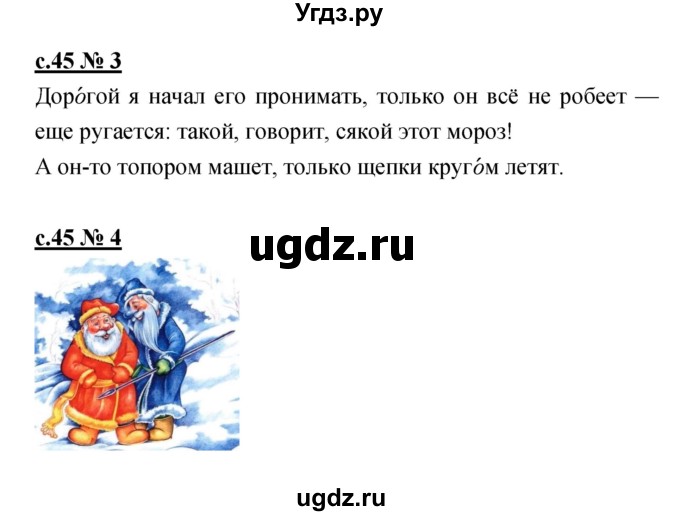 Угдз.ру

с.45 № 3

Доро́гой я начал его пронимать, только он всё не робеет — еще ругается: такой, говорит, сякой этот мороз!
А он-то топором машет, только щепки круго́м летят.

с.45 № 4

ugdz.ru

ugdz.ru